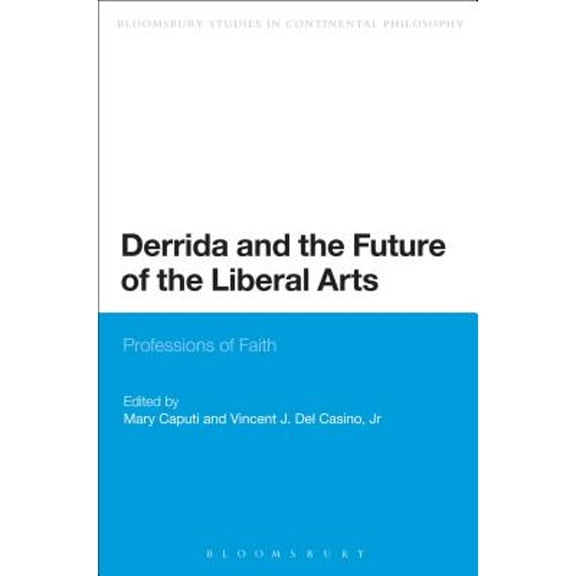 BLOOMSBURY STUDIES IN CONTINENTAL PHILOSOPHY

Derrida and the Future of the Liberal Arts

Professions of Faith

Edited by
Mary Caputi and Vincent J. Del Casino, Jr

BLOOMSBURY